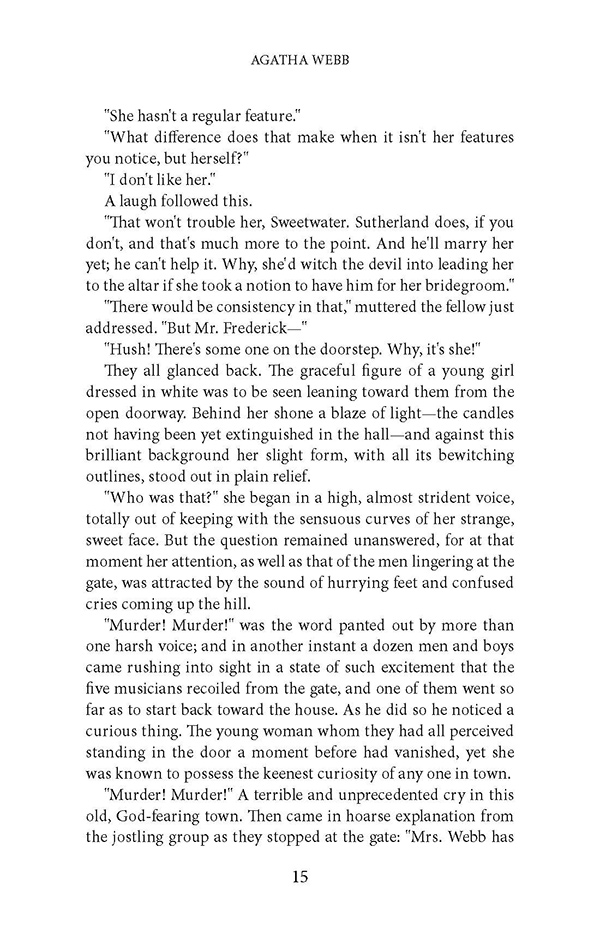 AGATHA WEBB

"She hasn't a regular feature."

"What difference does that make when it isn't her features you notice, but herself?"

"I don't like her."

A laugh followed this.

"That won't trouble her, Sweetwater. Sutherland does, if you don't, and that's much more to the point. And he'll marry her yet; he can't help it. Why, she'd witch the devil into leading her to the altar if she took a notion to have him for her bridegroom."

"There would be consistency in that," muttered the fellow just addressed. "But Mr. Frederick—"

"Hush! There's some one on the doorstep. Why, it's she!"

They all glanced back. The graceful figure of a young girl dressed in white was to be seen leaning toward them from the open doorway. Behind her shone a blaze of light—the candles not having been yet extinguished in the hall—and against this brilliant background her slight form, with all its bewitching outlines, stood out in plain relief.

"Who was that?" she began in a high, almost strident voice, totally out of keeping with the sensuous curves of her strange, sweet face. But the question remained unanswered, for at that moment her attention, as well as that of the men lingering at the gate, was attracted by the sound of hurrying feet and confused cries coming up the hill.

"Murder! Murder!" was the word panted out by more than one harsh voice; and in another instant a dozen men and boys came rushing into sight in a state of such excitement that the five musicians recoiled from the gate, and one of them went so far as to start back toward the house. As he did so he noticed a curious thing. The young woman whom they had all perceived standing in the door a moment before had vanished, yet she was known to possess the keenest curiosity of any one in town.

"Murder! Murder!" A terrible and unprecedented cry in this old, God-fearing town. Then came in hoarse explanation from the jostling group as they stopped at the gate: "Mrs. Webb has

15